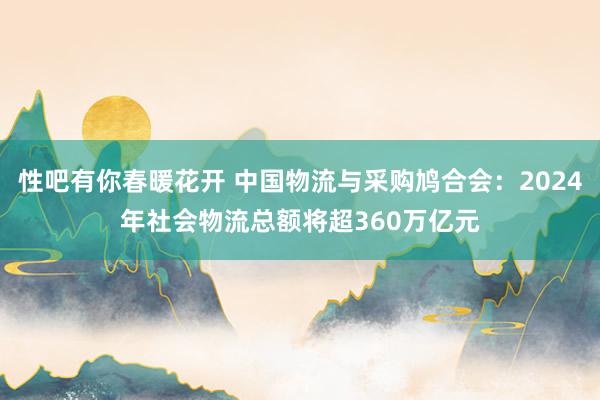 性吧有你春暖花开 中国物流与采购鸠合会：2024年社会物流总额将超360万亿元